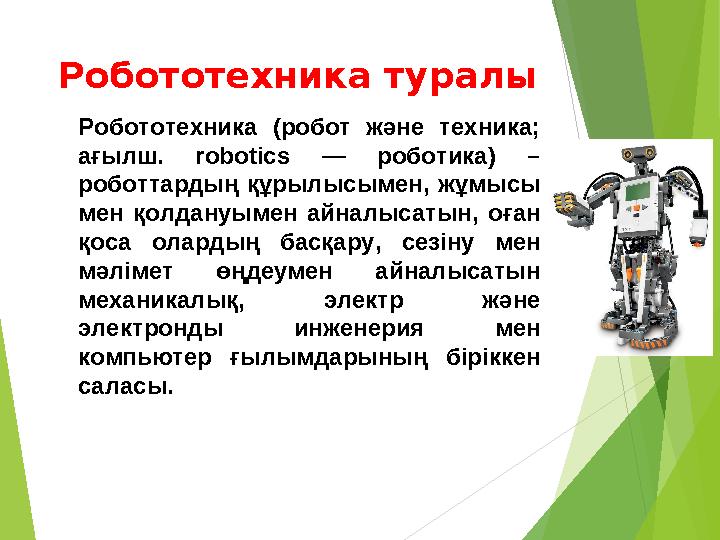 Робототехника туралы

Робототехника (робот және техника; ағылш. robotics — роботика) – роботтардың құрылысымен, жұмысы мен қолдануымен айналысатын, оған қоса олардың басқару, сезіну мен мәлімет өңдеумен айналысатын механикалық, электр және электронды инженерия мен компьютер ғылымдарының біріккен саласы.